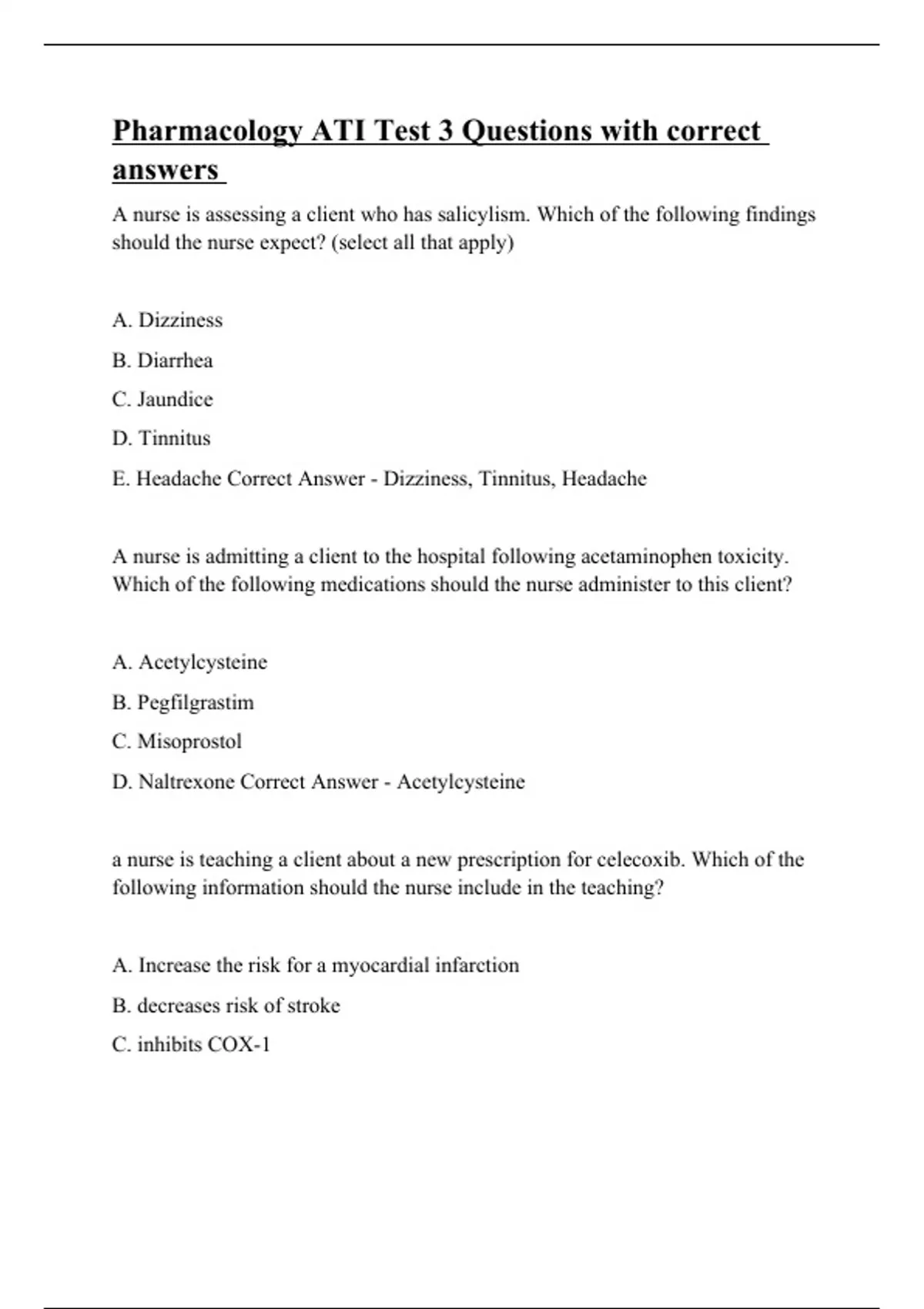 Pharmacology ATI Test 3 Questions with correct answers

A nurse is assessing a client who has salicylism. Which of the following findings should the nurse expect? (select all that apply)

A. Dizziness

B. Diarrhea

C. Jaundice

D. Tinnitus

E. Headache Correct Answer - Dizziness, Tinnitus, Headache

A nurse is admitting a client to the hospital following acetaminophen toxicity. Which of the following medications should the nurse administer to this client?

A. Acetylcysteine

B. Pegfilgrastim

C. Misoprostol

D. Naltrexone Correct Answer - Acetylcysteine

a nurse is teaching a client about a new prescription for celecoxib. Which of the following information should the nurse include in the teaching?

A. Increase the risk for a myocardial infarction

B. decreases risk of stroke

C. inhibits COX-1